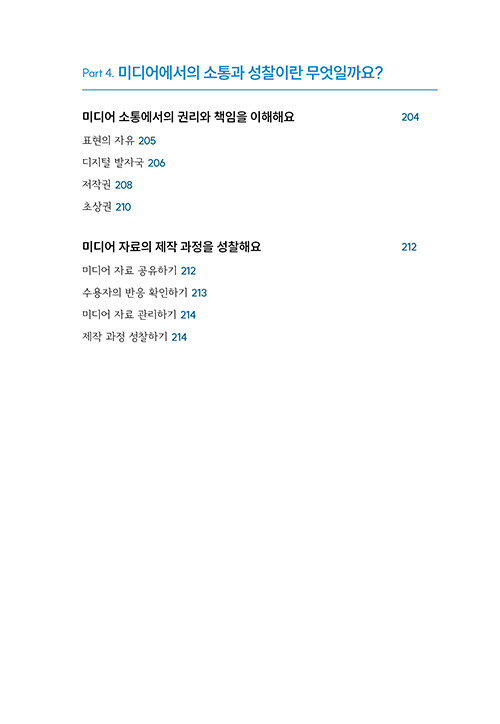 Part 4. 미디어에서의 소통과 성찰이란 무엇일까요?

미디어 소통에서의 권리와 책임을 이해해요 204

표현의 자유 205

디지털 발자국 206

저작권 208

초상권 210

미디어 자료의 제작 과정을 성찰해요 212

미디어 자료 공유하기 212

수용자의 반응 확인하기 213

미디어 자료 관리하기 214

제작 과정 성찰하기 214